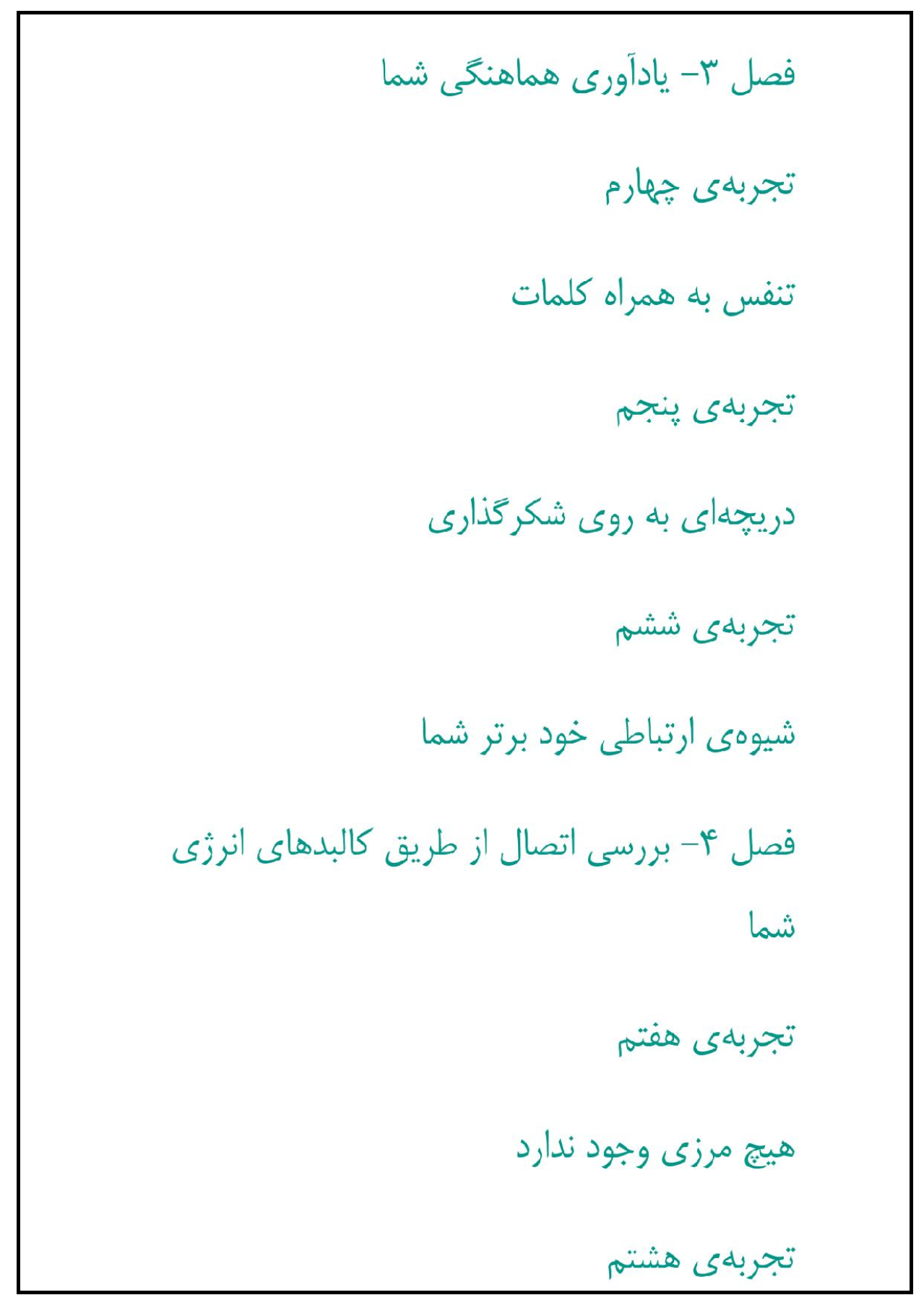 فصل ۳- یادآوری هماهنگی شما

تجربه‌ی چهارم

تنفس به همراه کلمات

تجربه‌ی پنجم

دریچه‌ای به روی شکرگذاری

تجربه‌ی ششم

شیوه‌ی ارتباطی خود برتر شما

فصل ۴- بررسی اتصال از طریق کالبدهای انرژی شما

تجربه‌ی هفتم

هیچ مرزی وجود ندارد

تجربه‌ی هشتم